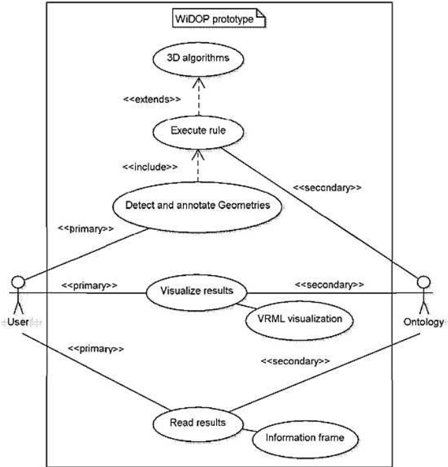 WiDOP prototype

3D algorithms

<<extends>>

Execute rule

<<include>>

<<secondary>>

Detect and annotate Geometries

<<primary>>

<<primary>>

Visualize results

<<secondary>>

VRML visualization

User

Ontology

<<primary>>

<<secondary>>

Read results

Information frame